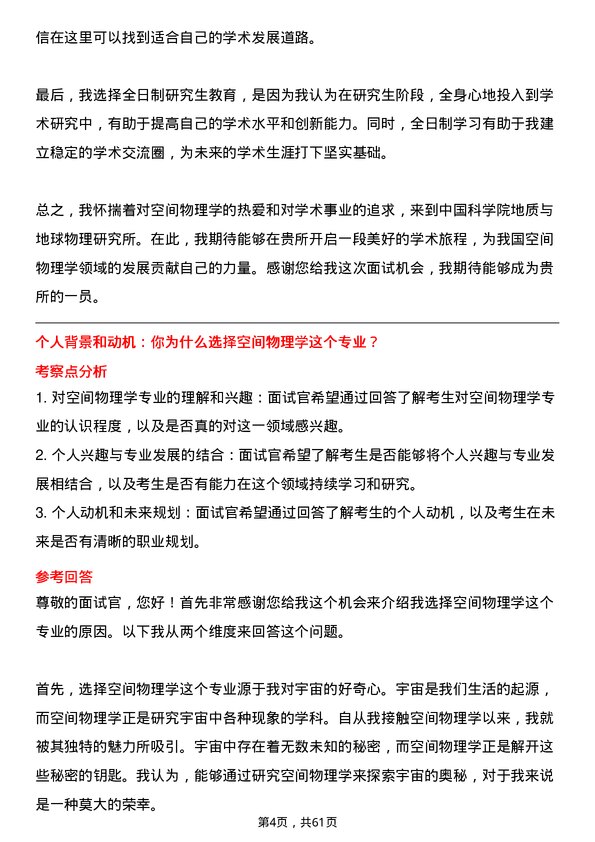 信在这里可以找到适合自己的学术发展道路。

最后，我选择全日制研究生教育，是因为我认为在研究生阶段，全身心地投入到学术研究中，有助于提高自己的学术水平和创新能力。同时，全日制学习有助于我建立稳定的学术交流圈，为未来的学术生涯打下坚实基础。

总之，我怀揣着对空间物理学的热爱和对学术事业的追求，来到中国科学院地质与地球物理研究所。在此，我期待能够在贵所开启一段美好的学术旅程，为我国空间物理学领域的发展贡献自己的力量。感谢您给我这次面试机会，我期待能够成为贵所的一员。

个人背景和动机：你为什么选择空间物理学这个专业？

考察点分析

1. 对空间物理学专业的理解和兴趣：面试官希望通过回答了解考生对空间物理学专业的认识程度，以及是否真的对这一领域感兴趣。

2. 个人兴趣与专业发展的结合：面试官希望了解考生是否能够将个人兴趣与专业发展相结合，以及考生是否有能力在这个领域持续学习和研究。

3. 个人动机和未来规划：面试官希望通过回答了解考生的个人动机，以及考生在未来是否有清晰的职业规划。

参考回答

尊敬的面试官，您好！首先非常感谢您给我这个机会来介绍我选择空间物理学这个专业的原因。以下我从两个维度来回答这个问题。

首先，选择空间物理学这个专业源于我对宇宙的好奇心。宇宙是我们生活的起源，而空间物理学正是研究宇宙中各种现象的学科。自从我接触空间物理学以来，我就被其独特的魅力所吸引。宇宙中存在着无数未知的秘密，而空间物理学正是解开这些秘密的钥匙。我认为，能够通过研究空间物理学来探索宇宙的奥秘，对于我来说是一种莫大的荣幸。

第4页，共61页